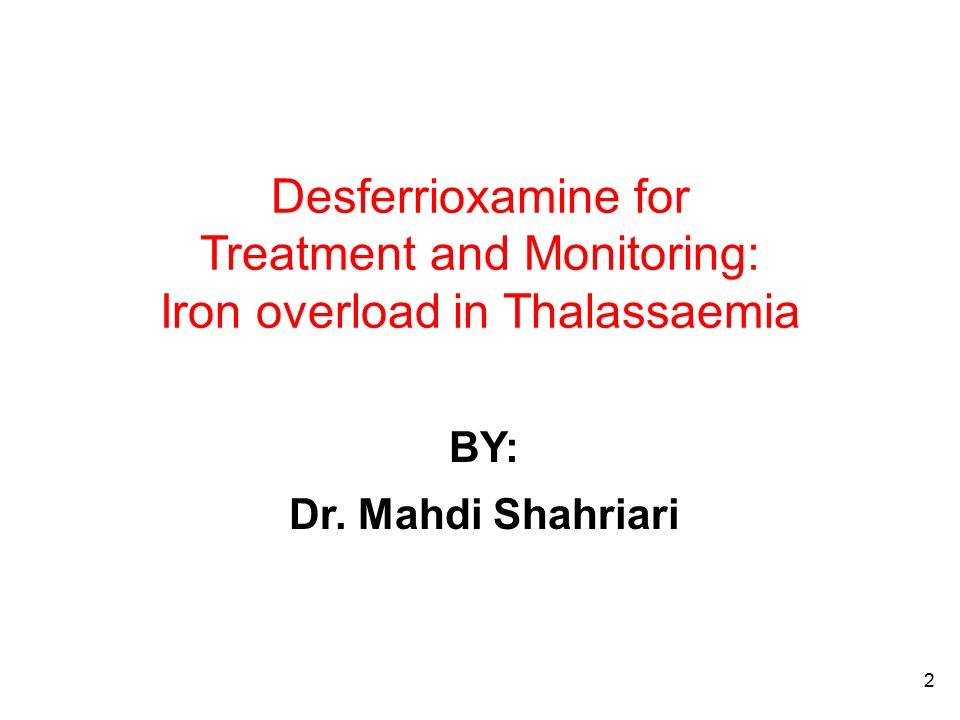 Desferrioxamine for Treatment and Monitoring: Iron overload in Thalassaemia

BY:

Dr. Mahdi Shahriari

2